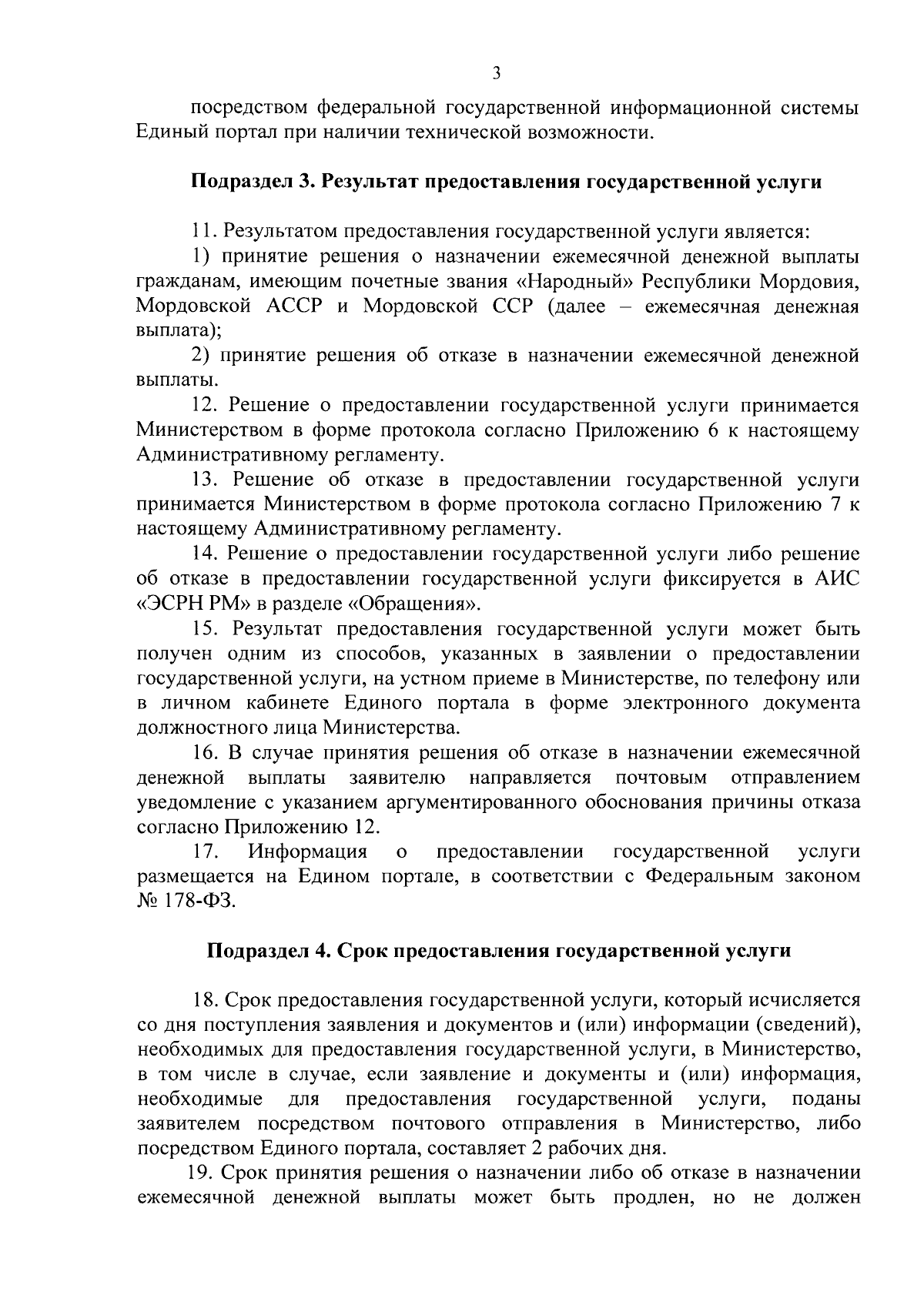 3

посредством федеральной государственной информационной системы Единый портал при наличии технической возможности.

Подраздел 3. Результат предоставления государственной услуги

11. Результатом предоставления государственной услуги является:

1) принятие решения о назначении ежемесячной денежной выплаты гражданам, имеющим почетные звания «Народный» Республики Мордовия, Мордовской АССР и Мордовской ССР (далее – ежемесячная денежная выплата);

2) принятие решения об отказе в назначении ежемесячной денежной выплаты.

12. Решение о предоставлении государственной услуги принимается Министерством в форме протокола согласно Приложению 6 к настоящему Административному регламенту.

13. Решение об отказе в предоставлении государственной услуги принимается Министерством в форме протокола согласно Приложению 7 к настоящему Административному регламенту.

14. Решение о предоставлении государственной услуги либо решение об отказе в предоставлении государственной услуги фиксируется в АИС «ЭСРН РМ» в разделе «Обращения».

15. Результат предоставления государственной услуги может быть получен одним из способов, указанных в заявлении о предоставлении государственной услуги, на устном приеме в Министерстве, по телефону или в личном кабинете Единого портала в форме электронного документа должностного лица Министерства.

16. В случае принятия решения об отказе в назначении ежемесячной денежной выплаты заявителю направляется почтовым отправлением уведомление с указанием аргументированного обоснования причины отказа согласно Приложению 12.

17. Информация о предоставлении государственной услуги размещается на Едином портале, в соответствии с Федеральным законом № 178-ФЗ.

Подраздел 4. Срок предоставления государственной услуги

18. Срок предоставления государственной услуги, который исчисляется со дня поступления заявления и документов и (или) информации (сведений), необходимых для предоставления государственной услуги, в Министерство, в том числе в случае, если заявление и документы и (или) информация, необходимые для предоставления государственной услуги, поданы заявителем посредством почтового отправления в Министерство, либо посредством Единого портала, составляет 2 рабочих дня.

19. Срок принятия решения о назначении либо об отказе в назначении ежемесячной денежной выплаты может быть продлен, но не должен